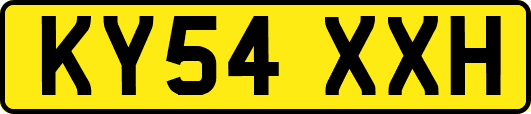 KY54 XXH